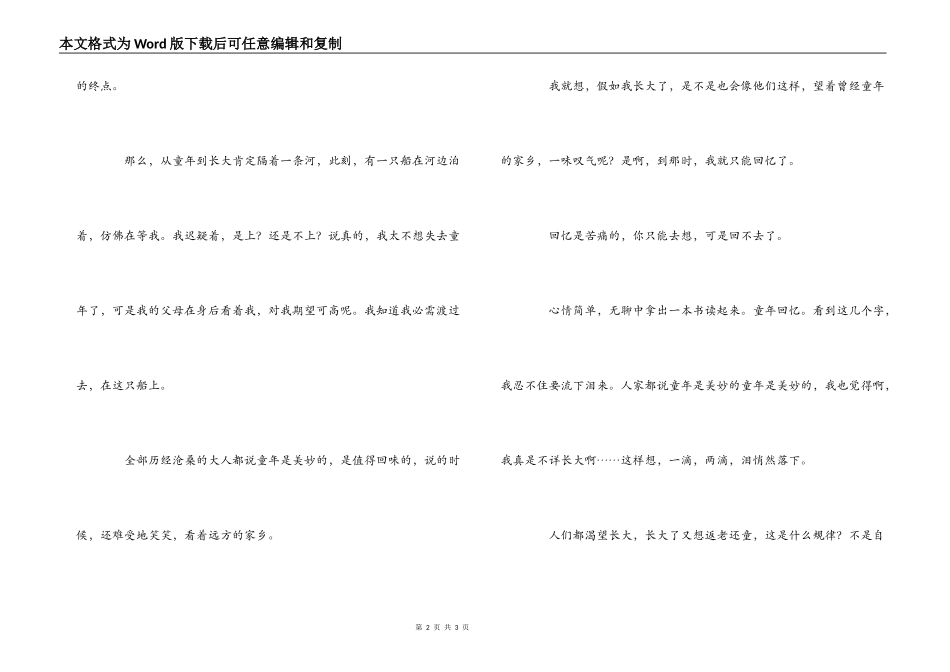 本文格式为Word版下载后可任意编辑和复制

的终点。

那么，从童年到长大肯定隔着一条河，此刻，有一只船在河边泊着，仿佛在等我。我迟疑着，是上？还是不上？说真的，我太不想失去童年了，可是我的父母在身后看着我，对我期望可高呢。我知道我必需渡过去，在这只船上。

全部历经沧桑的大人都说童年是美妙的，是值得回味的，说的时候，还难受地笑笑，看着远方的家乡。

我就想，假如我长大了，是不是也会像他们这样，望着曾经童年的家乡，一味叹气呢？是啊，到那时，我就只能回忆了。

回忆是苦痛的，你只能去想，可是回不去了。

心情简单，无聊中拿出一本书读起来。童年回忆。看到这几个字，我忍不住要流下泪来。人家都说童年是美妙的童年是美妙的，我也觉得啊，我真是不详长大啊……这样想，一滴，两滴，泪悄然落下。

人们都渴望长大，长大了又想返老还童，这是什么规律？不是自

第 2 页 共 3 页